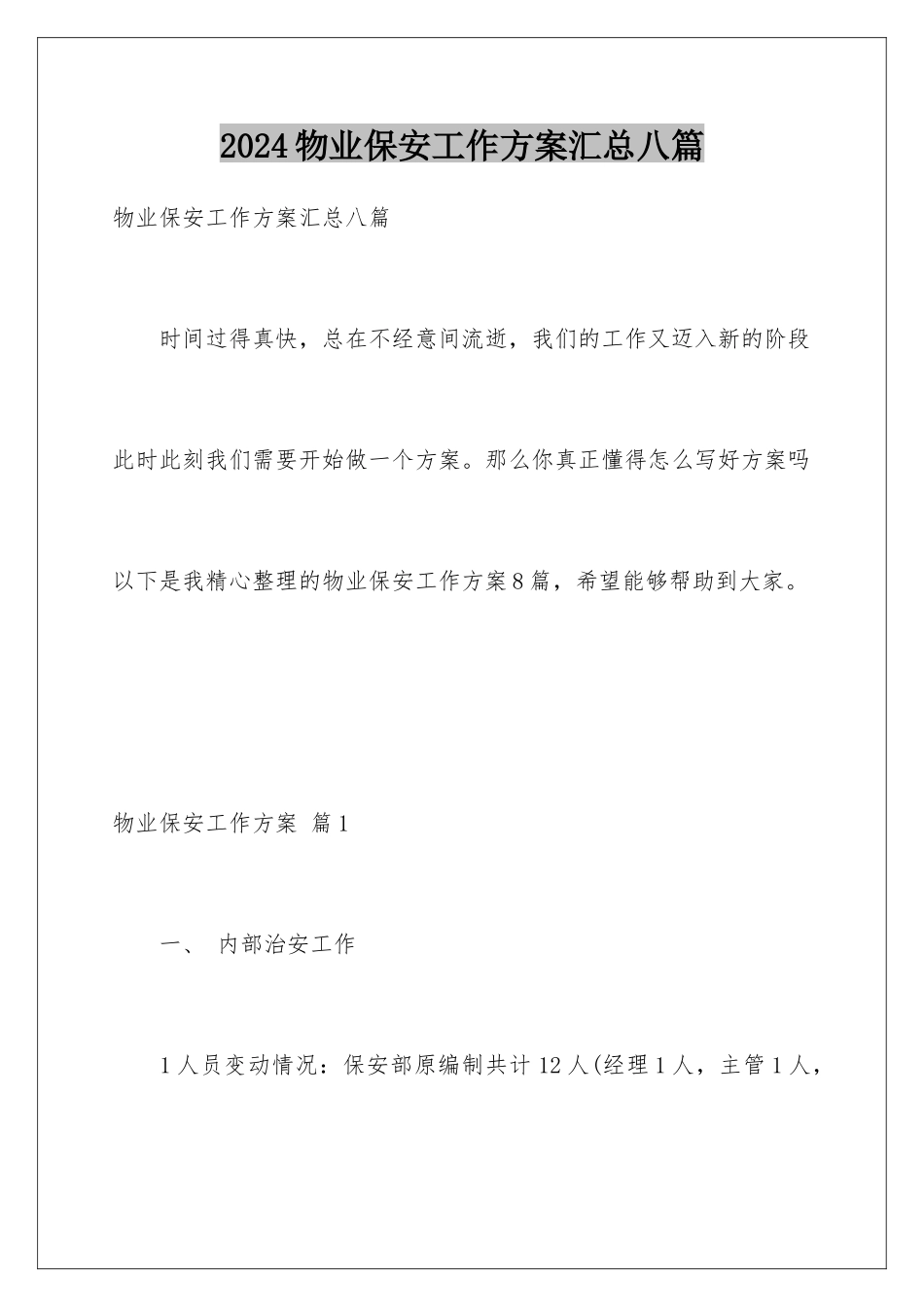 2024物业保安工作方案汇总八篇

物业保安工作方案汇总八篇

时间过得真快，总在不经意间流逝，我们的工作又迈入新的阶段此时此刻我们需要开始做一个方案。那么你真正懂得怎么写好方案吗以下是我精心整理的物业保安工作方案8篇，希望能够帮助到大家。

物业保安工作方案 篇1

一、 内部治安工作

1人员变动情况：保安部原编制共计12人(经理1人，主管1人，